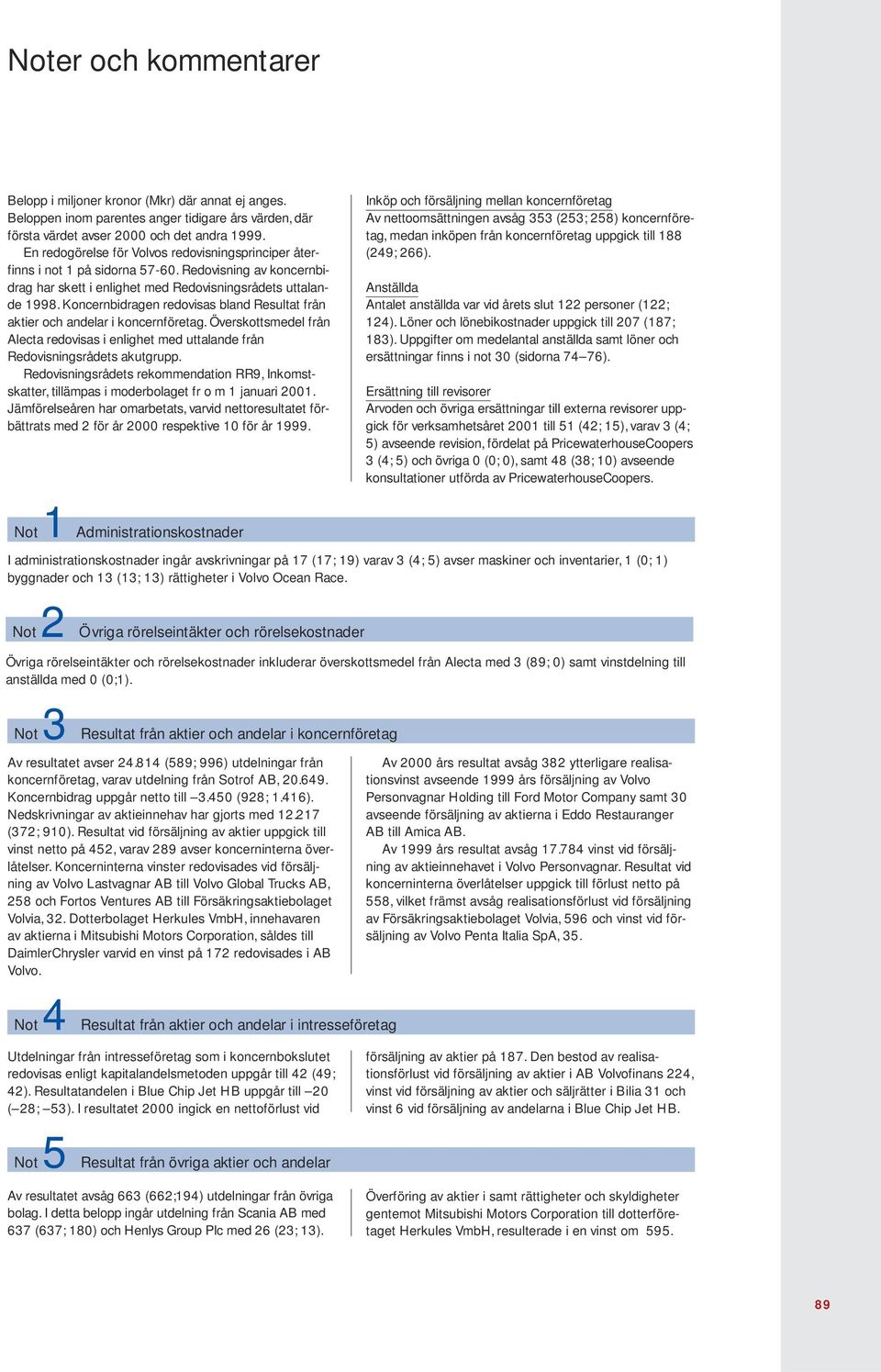 Noter och kommentarer

Belopp i miljoner kronor (Mkr) där annat ej anges. Beloppen inom parentes anger tidigare års värden, där första värdet avser 2000 och det andra 1999.

En redogörelse för Volvos redovisningsprinciper återfinns i not 1 på sidorna 57-60. Redovisning av koncernbidrag har skett i enlighet med Redovisningsrådets uttalande 1998. Koncernbidragen redovisas bland Resultat från aktier och andelar i koncernföretag. Överskottsmedel från Alecta redovisas i enlighet med uttalande från Redovisningsrådets akutgrupp.

Redovisningsrådets rekommendation RR9, Inkomstskatter, tillämpas i moderbolaget fr o m 1 januari 2001. Jämförelseåren har omarbetats, varvid nettoresultatet förbättrats med 2 för år 2000 respektive 10 för år 1999.

Inköp och försäljning mellan koncernföretag
Av nettoomsättningen avsåg 353 (253; 258) koncernföretag, medan inköpen från koncernföretag uppgick till 188 (249; 266).

Anställda
Antalet anställda var vid årets slut 122 personer (122; 124). Löner och lönebikostnader uppgick till 207 (187; 183). Uppgifter om medelantal anställda samt löner och ersättningar finns i not 30 (sidorna 74–76).

Ersättning till revisorer
Arvoden och övriga ersättningar till externa revisorer uppgick för verksamhetsåret 2001 till 51 (42; 15), varav 3 (4; 5) avseende revision, fördelat på PricewaterhouseCoopers 3 (4; 5) och övriga 0 (0; 0), samt 48 (38; 10) avseende konsultationer utförda av PricewaterhouseCoopers.

Not 1 Administrationskostnader

I administrationskostnader ingår avskrivningar på 17 (17; 19) varav 3 (4; 5) avser maskiner och inventarier, 1 (0; 1) byggnader och 13 (13; 13) rättigheter i Volvo Ocean Race.

Not 2 Övriga rörelseintäkter och rörelsekostnader

Övriga rörelseintäkter och rörelsekostnader inkluderar överskottsmedel från Alecta med 3 (89; 0) samt vinstdelning till anställda med 0 (0;1).

Not 3 Resultat från aktier och andelar i koncernföretag

Av resultatet avser 24.814 (589; 996) utdelningar från koncernföretag, varav utdelning från Sotrof AB, 20.649. Koncernbidrag uppgår netto till –3.450 (928; 1.416). Nedskrivningar av aktieinnehav har gjorts med 12.217 (372; 910). Resultat vid försäljning av aktier uppgick till vinst netto på 452, varav 289 avser koncerninterna överlåtelser. Koncerninterna vinster redovisades vid försäljning av Volvo Lastvagnar AB till Volvo Global Trucks AB, 258 och Fortos Ventures AB till Försäkringsaktiebolaget Volvia, 32. Dotterbolaget Herkules VmbH, innehavaren av aktierna i Mitsubishi Motors Corporation, såldes till DaimlerChrysler varvid en vinst på 172 redovisades i AB Volvo.

Av 2000 års resultat avsåg 382 ytterligare realisationsvinst avseende 1999 års försäljning av Volvo Personvagnar Holding till Ford Motor Company samt 30 avseende försäljning av aktierna i Eddo Restauranger AB till Amica AB.

Av 1999 års resultat avsåg 17.784 vinst vid försäljning av aktieinnehavet i Volvo Personvagnar. Resultat vid koncerninterna överlåtelser uppgick till förlust netto på 558, vilket främst avsåg realisationsförlust vid försäljning av Försäkringsaktiebolaget Volvia, 596 och vinst vid försäljning av Volvo Penta Italia SpA, 35.

Not 4 Resultat från aktier och andelar i intresseföretag

Utdelningar från intresseföretag som i koncernbokslutet redovisas enligt kapitalandelsmetoden uppgår till 42 (49; 42). Resultatandelen i Blue Chip Jet HB uppgår till –20 (–28; –53). I resultatet 2000 ingick en nettoförlust vid försäljning av aktier på 187. Den bestod av realisationsförlust vid försäljning av aktier i AB Volvofinans 224, vinst vid försäljning av aktier och säljrätter i Bilia 31 och vinst 6 vid försäljning av andelarna i Blue Chip Jet HB.

Not 5 Resultat från övriga aktier och andelar

Av resultatet avsåg 663 (662;194) utdelningar från övriga bolag. I detta belopp ingår utdelning från Scania AB med 637 (637; 180) och Henlys Group Plc med 26 (23; 13).

Överföring av aktier i samt rättigheter och skyldigheter gentemot Mitsubishi Motors Corporation till dotterföretaget Herkules VmbH, resulterade i en vinst om 595.

89